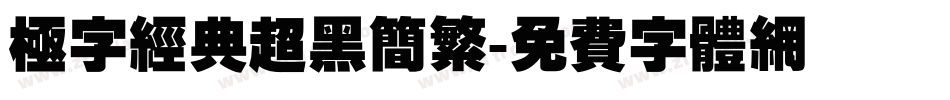 極字經典超黑簡繁-免費字體網